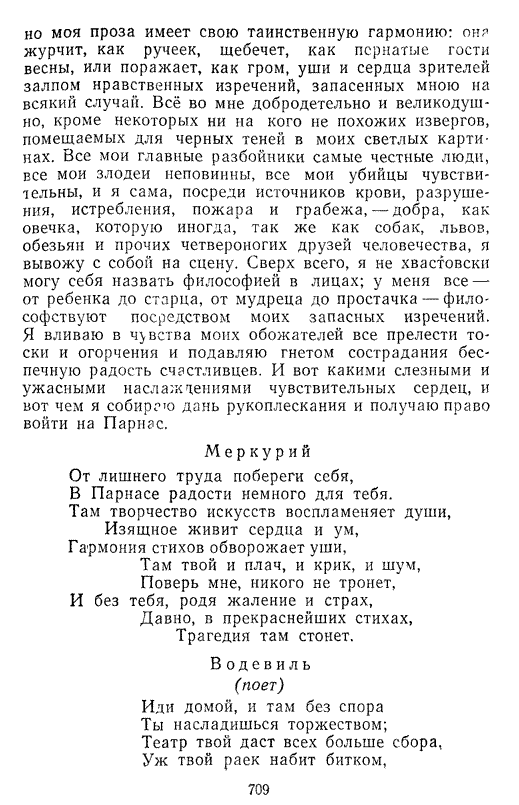 но моя проза имеет свою таинственную гармонию: она журчит, как ручеек, щебечет, как пернатые гости весны, или поражает, как гром, уши и сердца зрителей залпом нравственных изречений, запасенных мною на всякий случай. Всё во мне добродетельно и великодушно, кроме некоторых ни на кого не похожих извергов, помещаемых для черных теней в моих светлых картинах. Все мои главные разбойники самые честные люди, все мои злодеи неповинны, все мои убийцы чувствительны, и я сама, посреди источников крови, разрушения, истребления, пожара и грабежа, — добра, как овечка, которую иногда, так же как собак, львов, обезьян и прочих четвероногих друзей человечества, я вывожу с собой на сцену. Сверх всего, я не хвастовски могу себя назвать философией в лицах; у меня все — от ребенка до старца, от мудреца до простачка — философствуют посредством моих запасных изречений. Я вливаю в чувства моих обожателей все прелести тоски и огорчения и подавляю гнетом сострадания беспечную радость счастливцев. И вот какими слезными и ужасными наслаждениями чувствительных сердец, и вот чем я собираю дань рукоплескания и получаю право войти на Парнас.

Меркурий

От лишнего труда побереги себя,
В Парнасе радости немного для тебя.
Там творчество искусств воспламеняет души,
Изящное живит сердца и ум,
Гармония стихов обворожает уши,
Там твой и плач, и крик, и шум,
Поверь мне, никого не тронет,
И без тебя, родя жаление и страх,
Давно, в прекраснейших стихах,
Трагедия там стонет.

Водевиль
(поет)

Иди домой, и там без спора
Ты насладишься торжеством;
Театр твой даст всех больше сбора,
Уж твой раек набит битком,

709